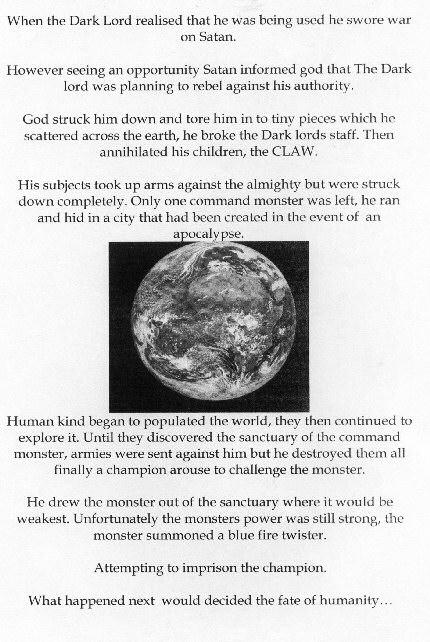 When the Dark Lord realised that he was being used he swore war on Satan.

However seeing an opportunity Satan informed god that The Dark lord was planning to rebel against his authority.

God struck him down and tore him in to tiny pieces which he scattered across the earth, he broke the Dark lords staff. Then annihilated his children, the CLAW.

His subjects took up arms against the almighty but were struck down completely. Only one command monster was left, he ran and hid in a city that had been created in the event of an apocalypse.

Human kind began to populated the world, they then continued to explore it. Until they discovered the sanctuary of the command monster, armies were sent against him but he destroyed them all finally a champion arouse to challenge the monster.

He drew the monster out of the sanctuary where it would be weakest. Unfortunately the monsters power was still strong, the monster summoned a blue fire twister.

Attempting to imprison the champion.

What happened next would decided the fate of humanity…